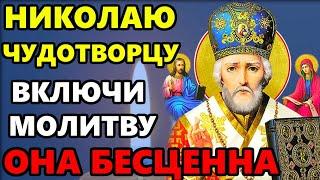 НИКОЛАЮ
ЧУДОТВОРЦУ
ВКЛЮЧИ
МОЛИТВУ
ОНА БЕСЦЕННА